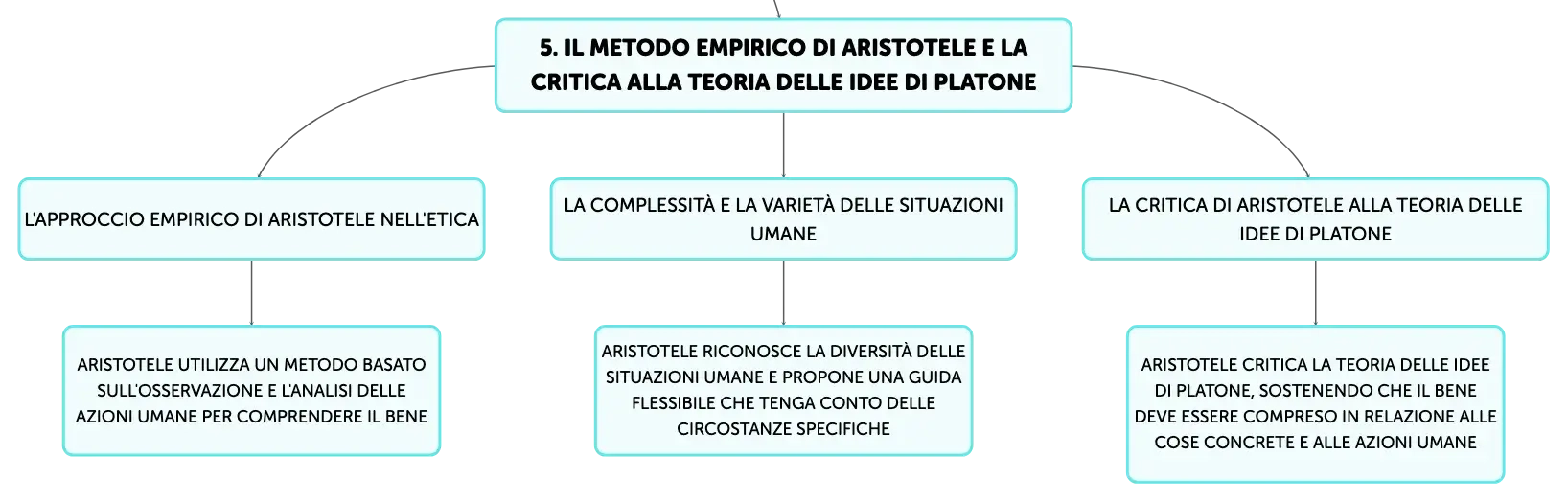 5. IL METODO EMPIRICO DI ARISTOTELE E LA CRITICA ALLA TEORIA DELLE IDEE DI PLATONE

L'APPROCCIO EMPIRICO DI ARISTOTELE NELL'ETICA

ARISTOTELE UTILIZZA UN METODO BASATO SULL'OSSERVAZIONE E L'ANALISI DELLE AZIONI UMANE PER COMPRENDERE IL BENE

LA COMPLESSITÀ E LA VARIETÀ DELLE SITUAZIONI UMANE

ARISTOTELE RICONOSCE LA DIVERSITÀ DELLE SITUAZIONI UMANE E PROPONE UNA GUIDA FLESSIBILE CHE TENGA CONTO DELLE CIRCOSTANZE SPECIFICHE

LA CRITICA DI ARISTOTELE ALLA TEORIA DELLE IDEE DI PLATONE

ARISTOTELE CRITICA LA TEORIA DELLE IDEE DI PLATONE, SOSTENENDO CHE IL BENE DEVE ESSERE COMPRESO IN RELAZIONE ALLE COSE CONCRETE E ALLE AZIONI UMANE